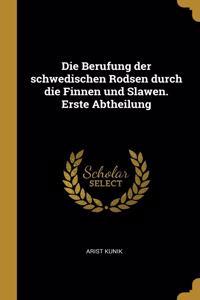 Die Berufung der schwedischen Rodsen durch die Finnen und Slawen. Erste Abtheilung

Scholar
SELECT

ARIST KUNIK